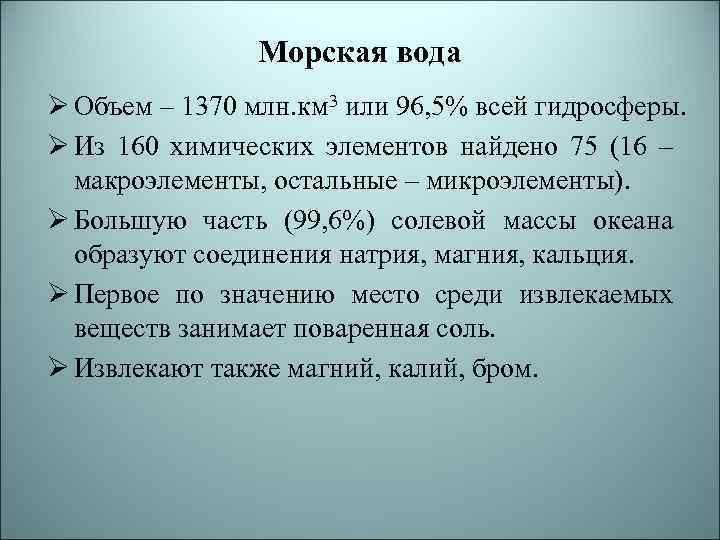 Морская вода

➢ Объем – 1370 млн.км$^3$ или 96,5% всей гидросферы.

➢ Из 160 химических элементов найдено 75 (16 – макроэлементы, остальные – микроэлементы).

➢ Большую часть (99,6%) солевой массы океана образуют соединения натрия, магния, кальция.

➢ Первое по значению место среди извлекаемых веществ занимает поваренная соль.

➢ Извлекают также магний, калий, бром.